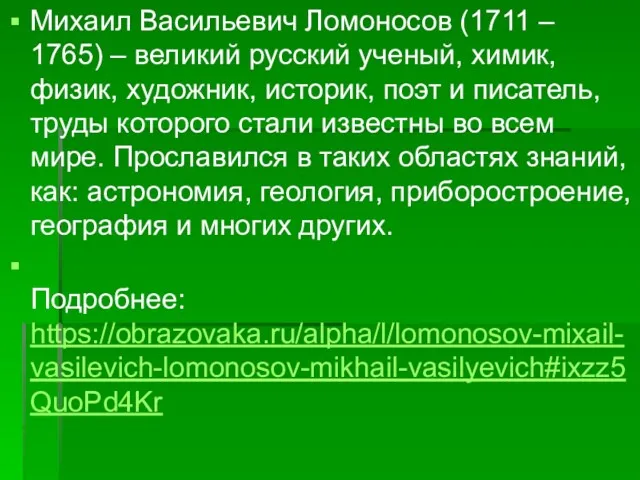 Михаил Васильевич Ломоносов (1711 – 1765) – великий русский ученый, химик, физик, художник, историк, поэт и писатель, труды которого стали известны во всем мире. Прославился в таких областях знаний, как: астрономия, геология, приборостроение, география и многих других.

Подробнее: https://obrazovaka.ru/alpha/l/lomonosov-mixail-vasilevich-lomonosov-mikhail-vasilyevich#ixzz5QuoPd4Kr